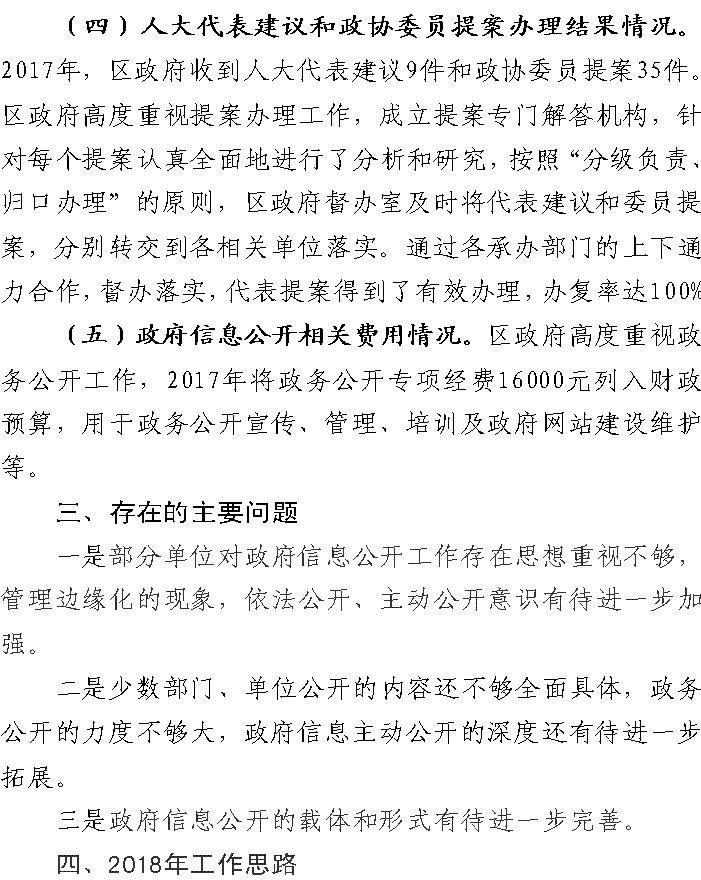 （四）人大代表建议和政协委员提案办理结果情况。2017年，区政府收到人大代表建议9件和政协委员提案35件。区政府高度重视提案办理工作，成立提案专门解答机构，针对每个提案认真全面地进行了分析和研究，按照“分级负责、归口办理”的原则，区政府督办室及时将代表建议和委员提案，分别转交到各相关单位落实。通过各承办部门的上下通力合作，督办落实，代表提案得到了有效办理，办复率达100%

（五）政府信息公开相关费用情况。区政府高度重视政务公开工作，2017年将政务公开专项经费16000元列入财政预算，用于政务公开宣传、管理、培训及政府网站建设维护等。

三、存在的主要问题

一是部分单位对政府信息公开工作存在思想重视不够，管理边缘化的现象，依法公开、主动公开意识有待进一步加强。

二是少数部门、单位公开的内容还不够全面具体，政务公开的力度不够大，政府信息主动公开的深度还有待进一步拓展。

三是政府信息公开的载体和形式有待进一步完善。

四、2018年工作思路